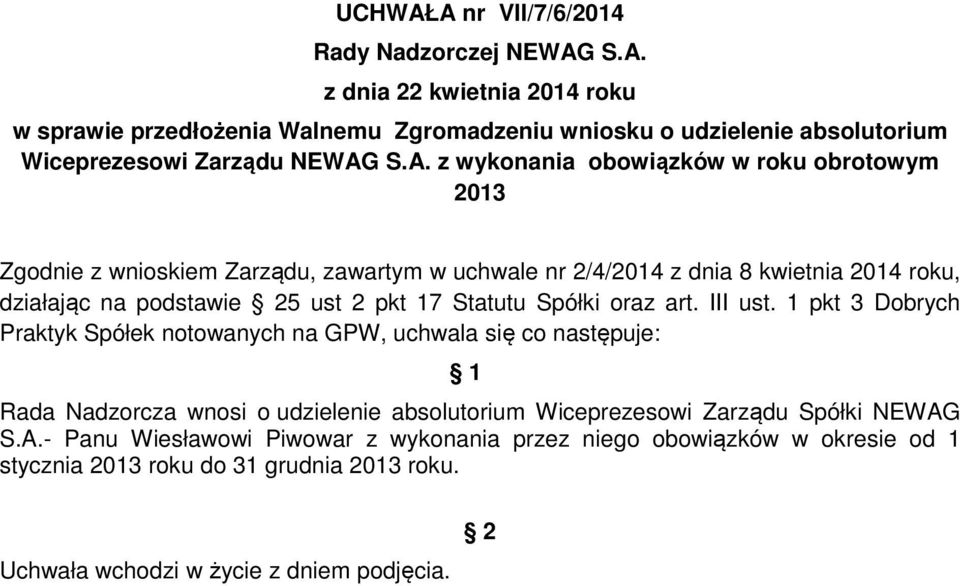 UCHWAŁA nr VII/7/6/2014

Rady Nadzorczej NEWAG S.A.

z dnia 22 kwietnia 2014 roku

w sprawie przedłożenia Walnemu Zgromadzeniu wniosku o udzielenie absolutorium Wiceprezesowi Zarządu NEWAG S.A. z wykonania obowiązków w roku obrotowym 2013

Zgodnie z wnioskiem Zarządu, zawartym w uchwale nr 2/4/2014 z dnia 8 kwietnia 2014 roku, działając na podstawie § 25 ust 2 pkt 17 Statutu Spółki oraz art. III ust. 1 pkt 3 Dobrych Praktyk Spółek notowanych na GPW, uchwala się co następuje:

§ 1

Rada Nadzorcza wnosi o udzielenie absolutorium Wiceprezesowi Zarządu Spółki NEWAG S.A.- Panu Wiesławowi Piwowar z wykonania przez niego obowiązków w okresie od 1 stycznia 2013 roku do 31 grudnia 2013 roku.

§ 2

Uchwała wchodzi w życie z dniem podjęcia.